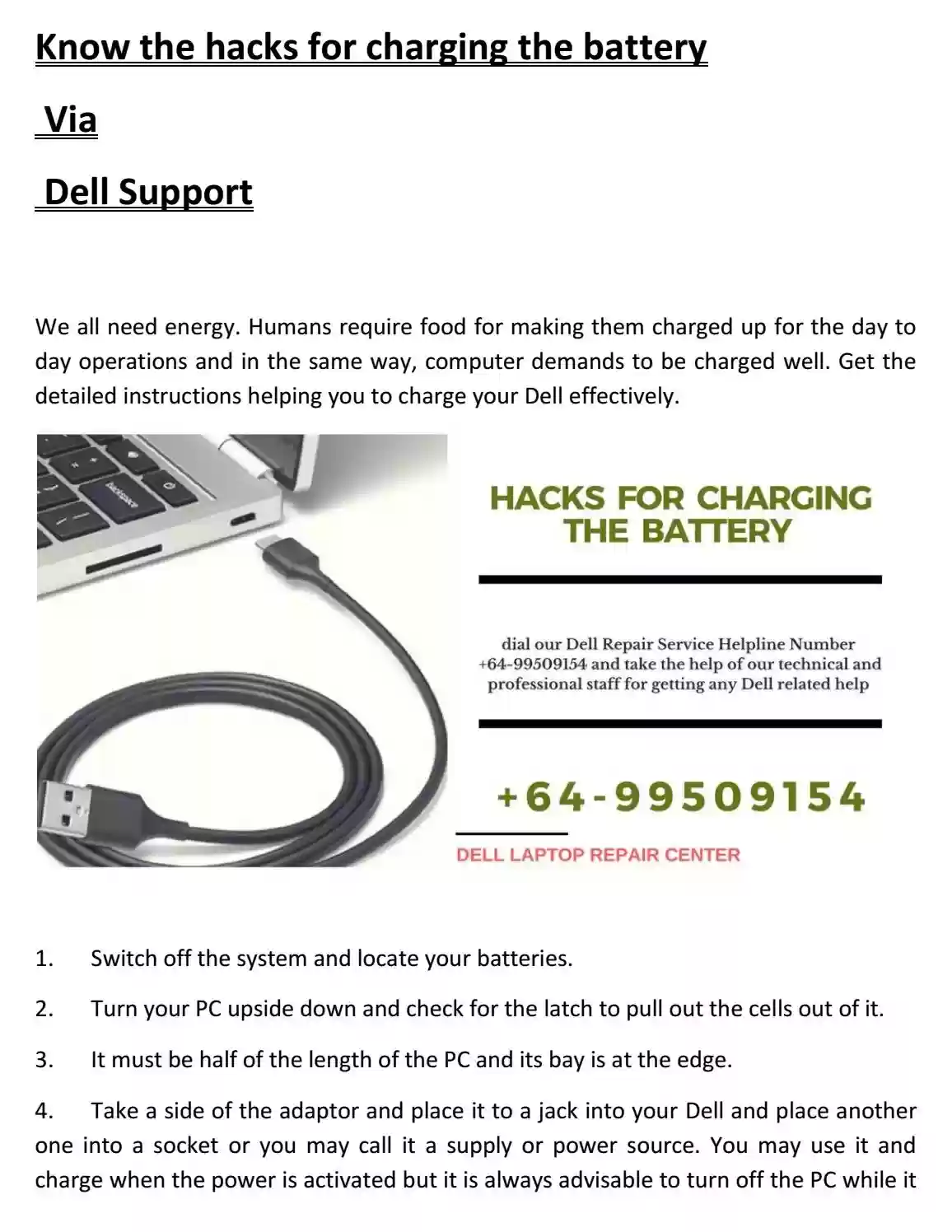 Know the hacks for charging the battery

Via

Dell Support

We all need energy. Humans require food for making them charged up for the day to day operations and in the same way, computer demands to be charged well. Get the detailed instructions helping you to charge your Dell effectively.

backspace

HACKS FOR CHARGING THE BATTERY

dial our Dell Repair Service Helpline Number +64-99509154 and take the help of our technical and professional staff for getting any Dell related help

+64-99509154

DELL LAPTOP REPAIR CENTER

1. Switch off the system and locate your batteries.

2. Turn your PC upside down and check for the latch to pull out the cells out of it.

3. It must be half of the length of the PC and its bay is at the edge.

4. Take a side of the adaptor and place it to a jack into your Dell and place another one into a socket or you may call it a supply or power source. You may use it and charge when the power is activated but it is always advisable to turn off the PC while it